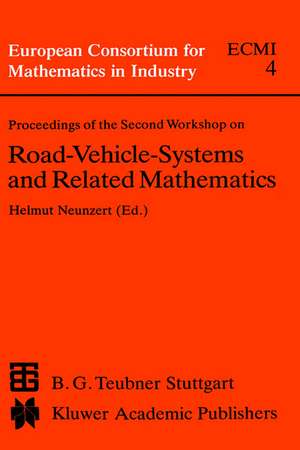 European Consortium for Mathematics in Industry

ECMI 4

Proceedings of the Second Workshop on

Road-Vehicle-Systems and Related Mathematics

Helmut Neunzert (Ed.)

B. G. Teubner Stuttgart

Kluwer Academic Publishers